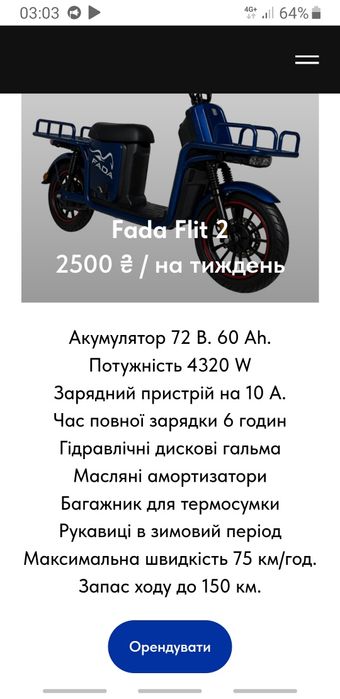 03:03 4G+ 64%

FADA

Fada Flit 2
2500 ₴ / на тиждень

Акумулятор 72 В. 60 Ah.
Потужність 4320 W
Зарядний пристрій на 10 А.
Час повної зарядки 6 годин
Гідравлічні дискові гальма
Масляні амортизатори
Багажник для термосумки
Рукавиці в зимовий період
Максимальна швидкість 75 км/год.
Запас ходу до 150 км.

Орендувати